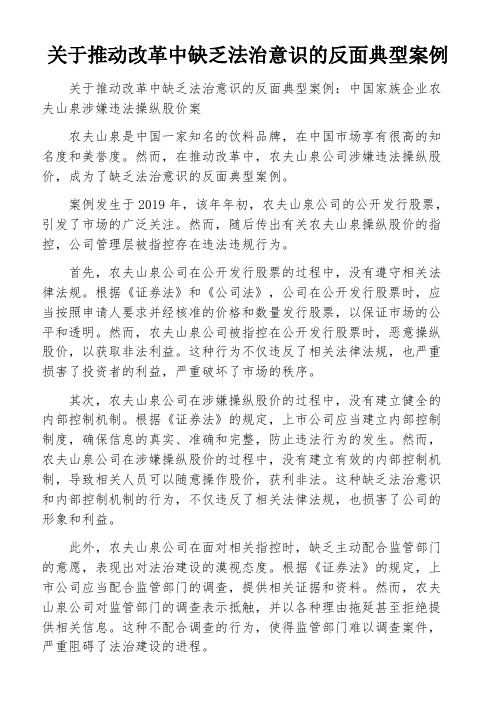 关于推动改革中缺乏法治意识的反面典型案例

关于推动改革中缺乏法治意识的反面典型案例：中国家族企业农夫山泉涉嫌违法操纵股价案

农夫山泉是中国一家知名的饮料品牌，在中国市场享有很高的知名度和美誉度。然而，在推动改革中，农夫山泉公司涉嫌违法操纵股价，成为了缺乏法治意识的反面典型案例。

案例发生于2019年，该年年初，农夫山泉公司的公开发行股票，引发了市场的广泛关注。然而，随后传出有关农夫山泉操纵股价的指控，公司管理层被指控存在违法违规行为。

首先，农夫山泉公司在公开发行股票的过程中，没有遵守相关法律法规。根据《证券法》和《公司法》，公司在公开发行股票时，应当按照申请人要求并经核准的价格和数量发行股票，以保证市场的公平和透明。然而，农夫山泉公司被指控在公开发行股票时，恶意操纵股价，以获取非法利益。这种行为不仅违反了相关法律法规，也严重损害了投资者的利益，严重破坏了市场的秩序。

其次，农夫山泉公司在涉嫌操纵股价的过程中，没有建立健全的内部控制机制。根据《证券法》的规定，上市公司应当建立内部控制制度，确保信息的真实、准确和完整，防止违法行为的发生。然而，农夫山泉公司在涉嫌操纵股价的过程中，没有建立有效的内部控制机制，导致相关人员可以随意操作股价，获利非法。这种缺乏法治意识和内部控制机制的行为，不仅违反了相关法律法规，也损害了公司的形象和利益。

此外，农夫山泉公司在面对相关指控时，缺乏主动配合监管部门的意愿，表现出对法治建设的漠视态度。根据《证券法》的规定，上市公司应当配合监管部门的调查，提供相关证据和资料。然而，农夫山泉公司对监管部门的调查表示抵触，并以各种理由拖延甚至拒绝提供相关信息。这种不配合调查的行为，使得监管部门难以调查案件，严重阻碍了法治建设的进程。